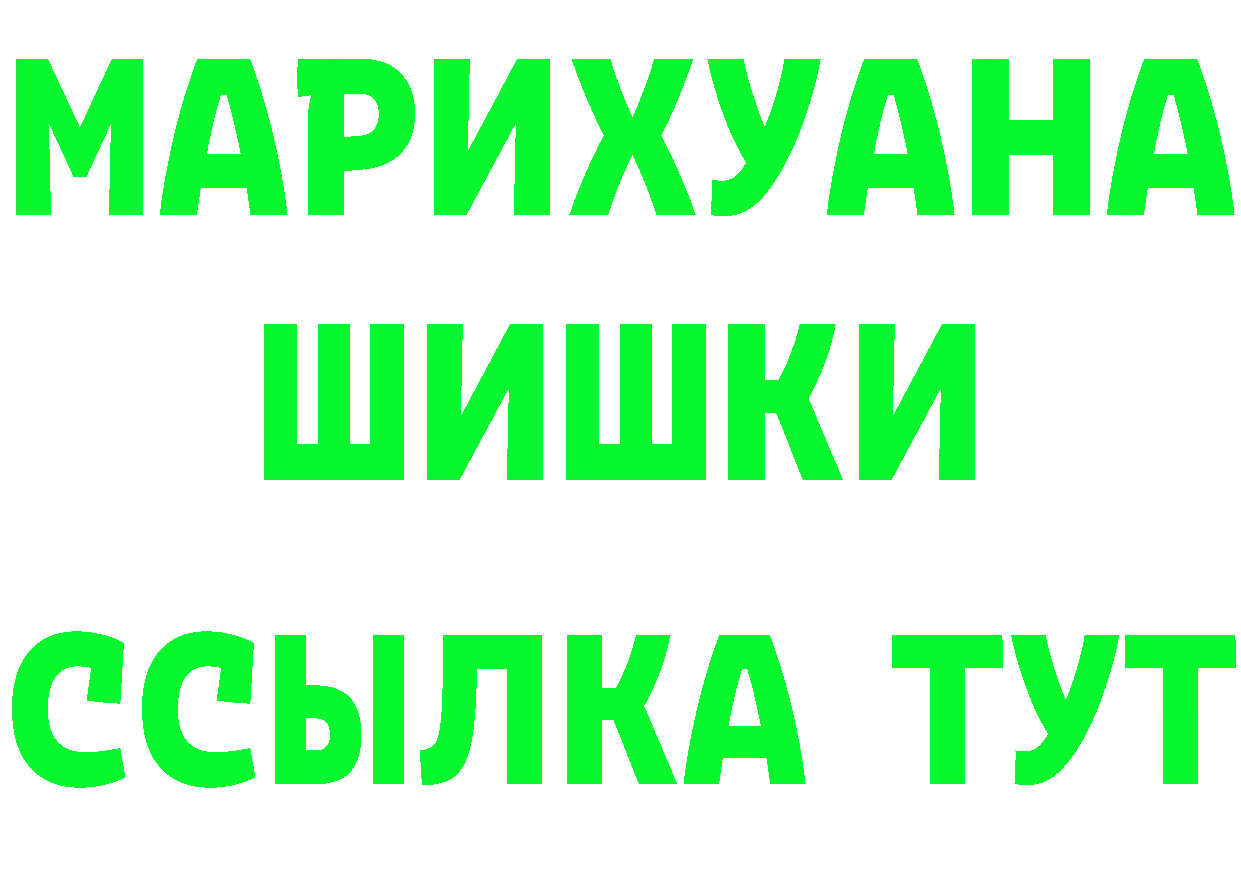 МАРИХУАНА
ШИШКИ
ССЫЛКА ТУТ